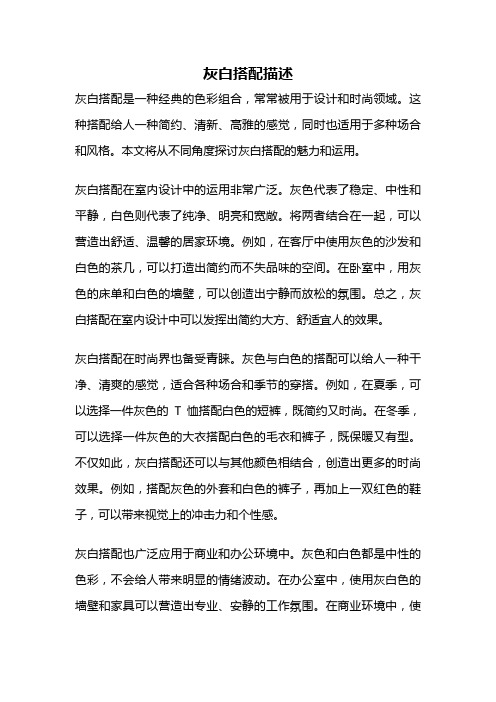 灰白搭配描述

灰白搭配是一种经典的色彩组合，常常被用于设计和时尚领域。这种搭配给人一种简约、清新、高雅的感觉，同时也适用于多种场合和风格。本文将从不同角度探讨灰白搭配的魅力和运用。

灰白搭配在室内设计中的运用非常广泛。灰色代表了稳定、中性和平静，白色则代表了纯净、明亮和宽敞。将两者结合在一起，可以营造出舒适、温馨的居家环境。例如，在客厅中使用灰色的沙发和白色的茶几，可以打造出简约而不失品味的空间。在卧室中，用灰色的床单和白色的墙壁，可以创造出宁静而放松的氛围。总之，灰白搭配在室内设计中可以发挥出简约大方、舒适宜人的效果。

灰白搭配在时尚界也备受青睐。灰色与白色的搭配可以给人一种干净、清爽的感觉，适合各种场合和季节的穿搭。例如，在夏季，可以选择一件灰色的 T 恤搭配白色的短裤，既简约又时尚。在冬季，可以选择一件灰色的大衣搭配白色的毛衣和裤子，既保暖又有型。不仅如此，灰白搭配还可以与其他颜色相结合，创造出更多的时尚效果。例如，搭配灰色的外套和白色的裤子，再加上一双红色的鞋子，可以带来视觉上的冲击力和个性感。

灰白搭配也广泛应用于商业和办公环境中。灰色和白色都是中性的色彩，不会给人带来明显的情绪波动。在办公室中，使用灰白色的墙壁和家具可以营造出专业、安静的工作氛围。在商业环境中，使